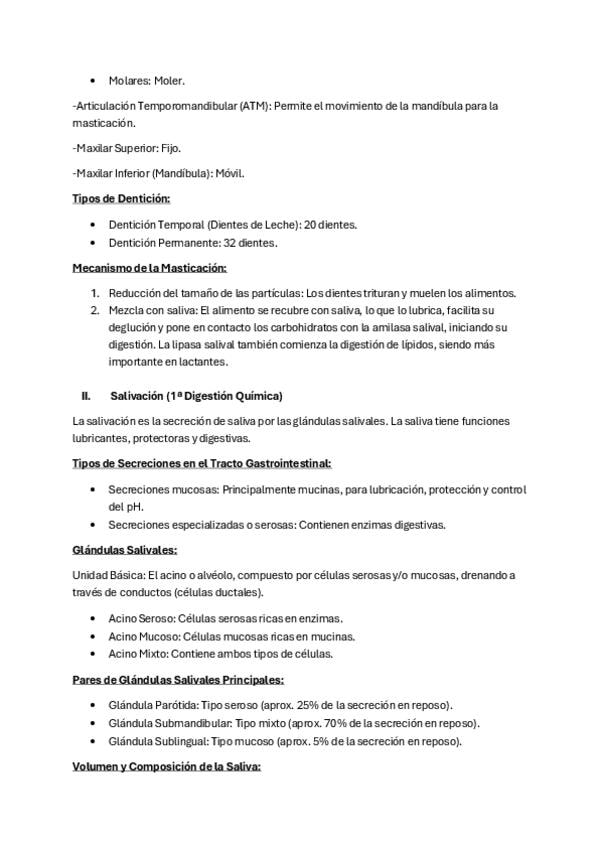 • Molares: Moler.

-Articulación Temporomandibular (ATM): Permite el movimiento de la mandíbula para la masticación.

-Maxilar Superior: Fijo.

-Maxilar Inferior (Mandíbula): Móvil.

Tipos de Dentición:

• Dentición Temporal (Dientes de Leche): 20 dientes.
• Dentición Permanente: 32 dientes.

Mecanismo de la Masticación:

1. Reducción del tamaño de las partículas: Los dientes trituran y muelen los alimentos.
2. Mezcla con saliva: El alimento se recubre con saliva, lo que lo lubrica, facilita su deglución y pone en contacto los carbohidratos con la amilasa salival, iniciando su digestión. La lipasa salival también comienza la digestión de lípidos, siendo más importante en lactantes.

II. Salivación (1ª Digestión Química)

La salivación es la secreción de saliva por las glándulas salivales. La saliva tiene funciones lubricantes, protectoras y digestivas.

Tipos de Secreciones en el Tracto Gastrointestinal:

• Secreciones mucosas: Principalmente mucinas, para lubricación, protección y control del pH.
• Secreciones especializadas o serosas: Contienen enzimas digestivas.

Glándulas Salivales:

Unidad Básica: El acino o alvéolo, compuesto por células serosas y/o mucosas, drenando a través de conductos (células ductales).

• Acino Seroso: Células serosas ricas en enzimas.
• Acino Mucoso: Células mucosas ricas en mucinas.
• Acino Mixto: Contiene ambos tipos de células.

Pares de Glándulas Salivales Principales:

• Glándula Parótida: Tipo seroso (aprox. 25% de la secreción en reposo).
• Glándula Submandibular: Tipo mixto (aprox. 70% de la secreción en reposo).
• Glándula Sublingual: Tipo mucoso (aprox. 5% de la secreción en reposo).

Volumen y Composición de la Saliva: